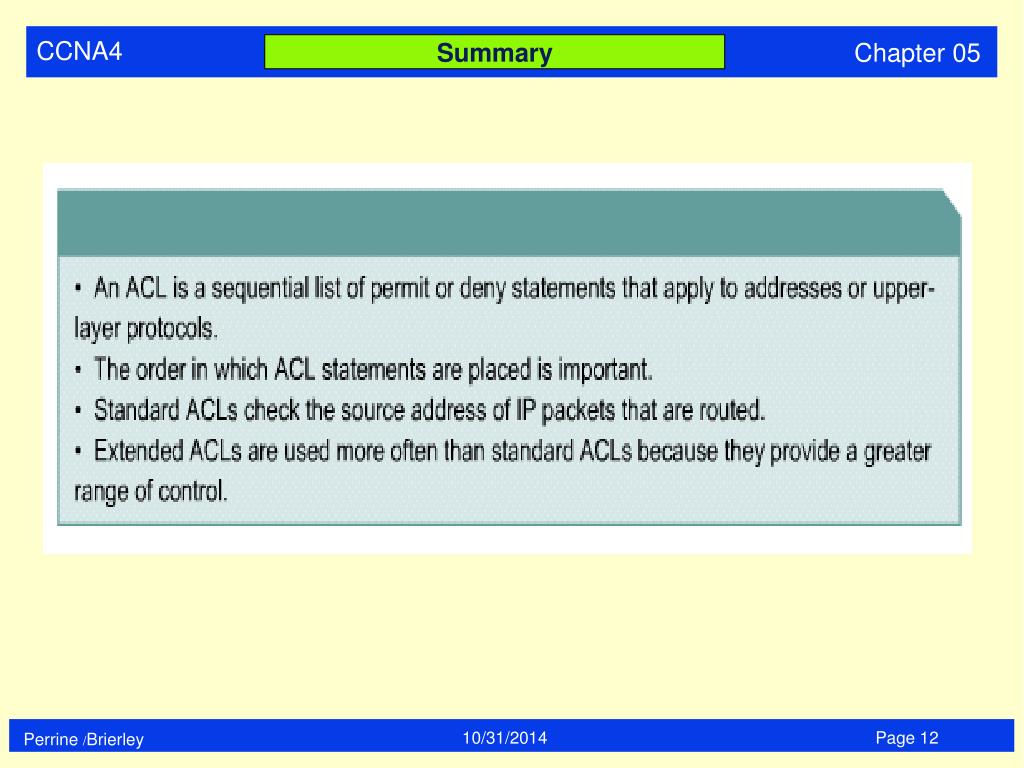 CCNA4

Summary

Chapter 05

• An ACL is a sequential list of permit or deny statements that apply to addresses or upper-layer protocols.
• The order in which ACL statements are placed is important.
• Standard ACLs check the source address of IP packets that are routed.
• Extended ACLs are used more often than standard ACLs because they provide a greater range of control.

Perrine /Brierley

10/31/2014

Page 12